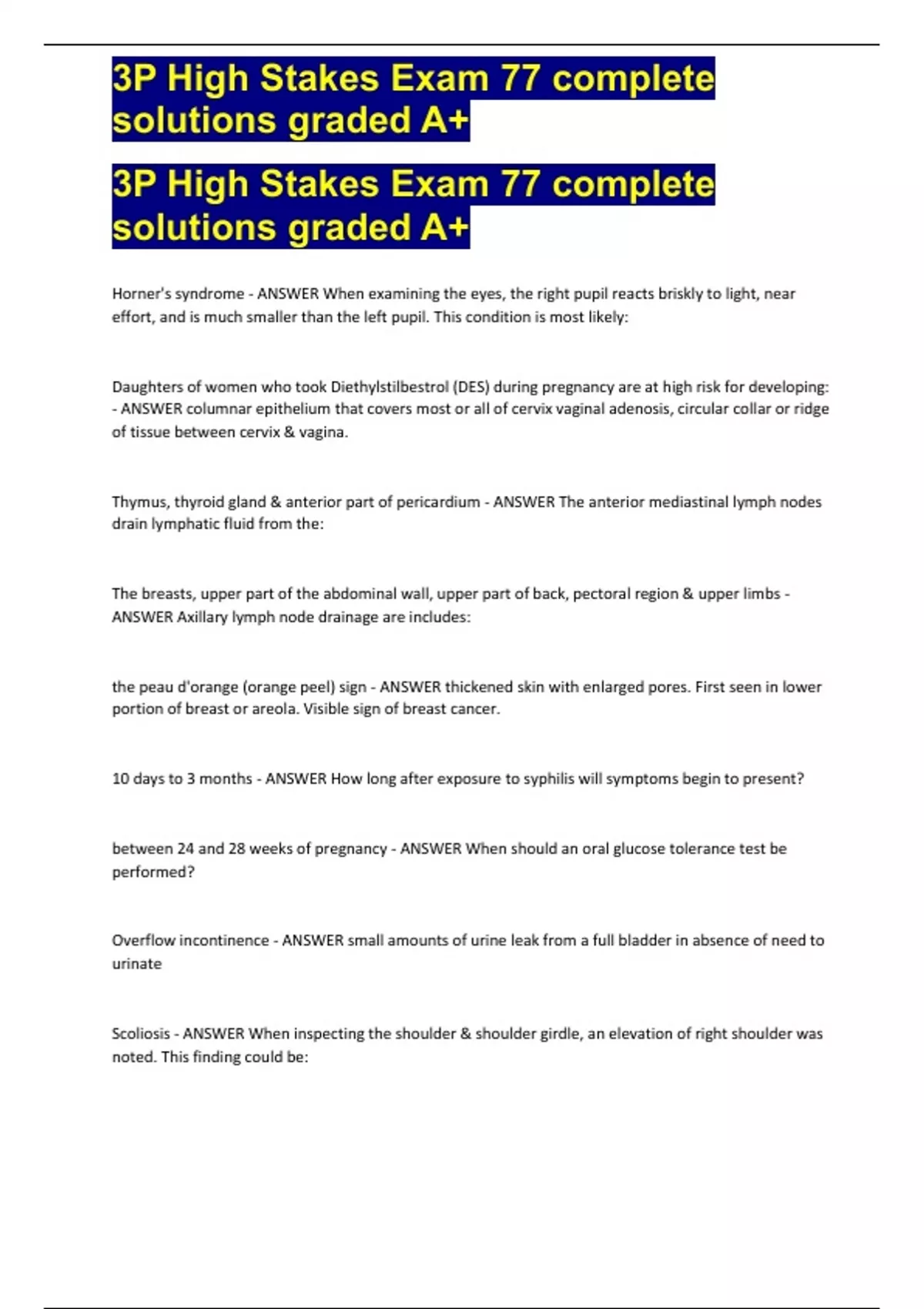 3P High Stakes Exam 77 complete solutions graded A+

3P High Stakes Exam 77 complete solutions graded A+

Horner's syndrome - ANSWER When examining the eyes, the right pupil reacts briskly to light, near effort, and is much smaller than the left pupil. This condition is most likely:

Daughters of women who took Diethylstilbestrol (DES) during pregnancy are at high risk for developing: - ANSWER columnar epithelium that covers most or all of cervix vaginal adenosis, circular collar or ridge of tissue between cervix & vagina.

Thymus, thyroid gland & anterior part of pericardium - ANSWER The anterior mediastinal lymph nodes drain lymphatic fluid from the:

The breasts, upper part of the abdominal wall, upper part of back, pectoral region & upper limbs - ANSWER Axillary lymph node drainage are includes:

the peau d'orange (orange peel) sign - ANSWER thickened skin with enlarged pores. First seen in lower portion of breast or areola. Visible sign of breast cancer.

10 days to 3 months - ANSWER How long after exposure to syphilis will symptoms begin to present?

between 24 and 28 weeks of pregnancy - ANSWER When should an oral glucose tolerance test be performed?

Overflow incontinence - ANSWER small amounts of urine leak from a full bladder in absence of need to urinate

Scoliosis - ANSWER When inspecting the shoulder & shoulder girdle, an elevation of right shoulder was noted. This finding could be: